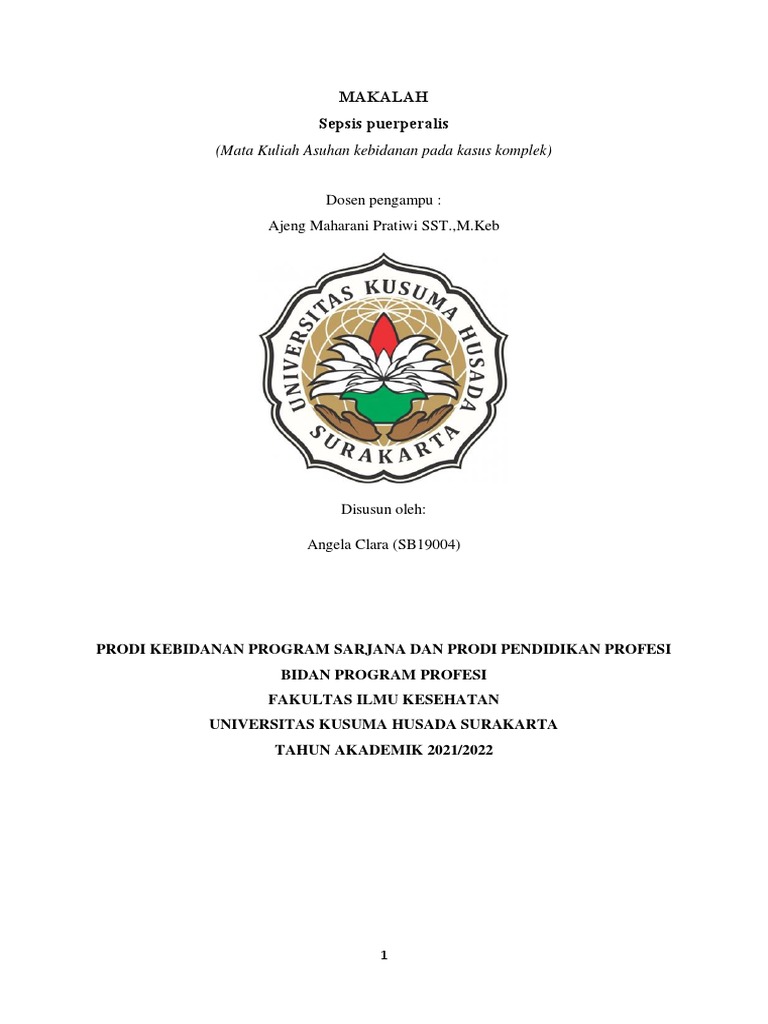 MAKALAH
Sepsis puerperalis
(Mata Kuliah Asuhan kebidanan pada kasus komplek)

Dosen pengampu :
Ajeng Maharani Pratiwi SST.,M.Keb

UNIVERSITAS KUSUMA HUSADA
SURAKARTA

Disusun oleh:

Angela Clara (SB19004)

PRODI KEBIDANAN PROGRAM SARJANA DAN PRODI PENDIDIKAN PROFESI BIDAN PROGRAM PROFESI
FAKULTAS ILMU KESEHATAN
UNIVERSITAS KUSUMA HUSADA SURAKARTA
TAHUN AKADEMIK 2021/2022

1